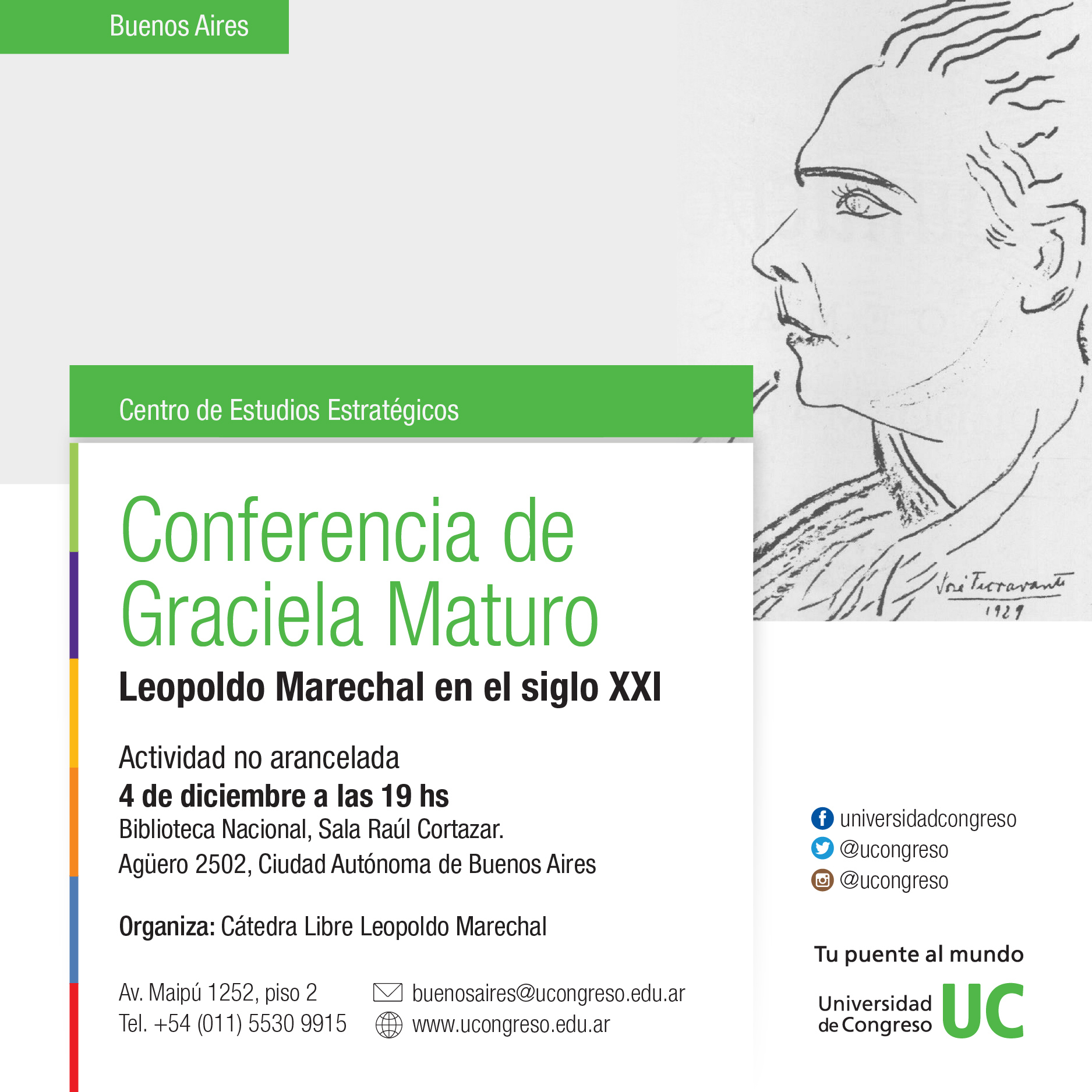 Buenos Aires

Centro de Estudios Estratégicos

Conferencia de Graciela Maturo

Leopoldo Marechal en el siglo XXI

Actividad no arancelada
4 de diciembre a las 19 hs
Biblioteca Nacional, Sala Raúl Cortazar.
Agüero 2502, Ciudad Autónoma de Buenos Aires

Organiza: Cátedra Libre Leopoldo Marechal

Av. Maipú 1252, piso 2
Tel. +54 (011) 5530 9915

buenosaires@ucongreso.edu.ar
www.ucongreso.edu.ar

José Fioravanti
1929

universidadcongreso
@ucongreso
@ucongreso

Tu puente al mundo

Universidad de Congreso UC